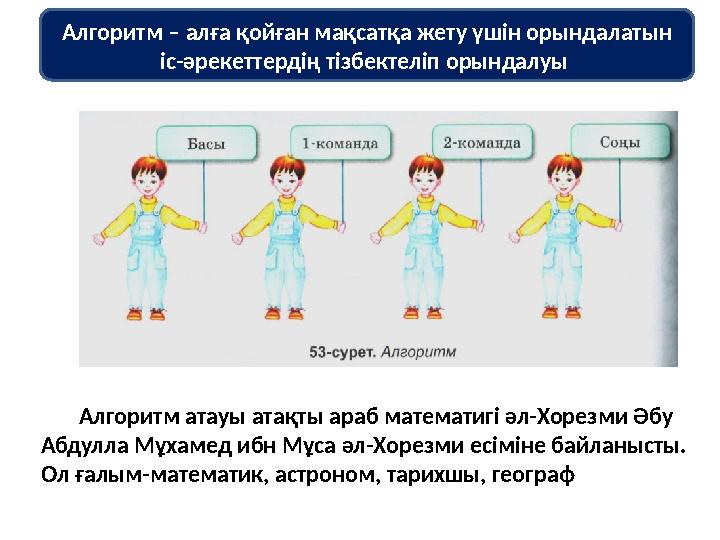 Алгоритм – алға қойған мақсатқа жету үшін орындалатын іс-әрекеттердің тізбектеліп орындалуы

Басы

1-команда

2-команда

Соңы

53-сурет. Алгоритм

Алгоритм атауы атақты араб математигі әл-Хорезми Әбу Абдулла Мұхамед ибн Мұса әл-Хорезми есіміне байланысты. Ол ғалым-математик, астроном, тарихшы, географ